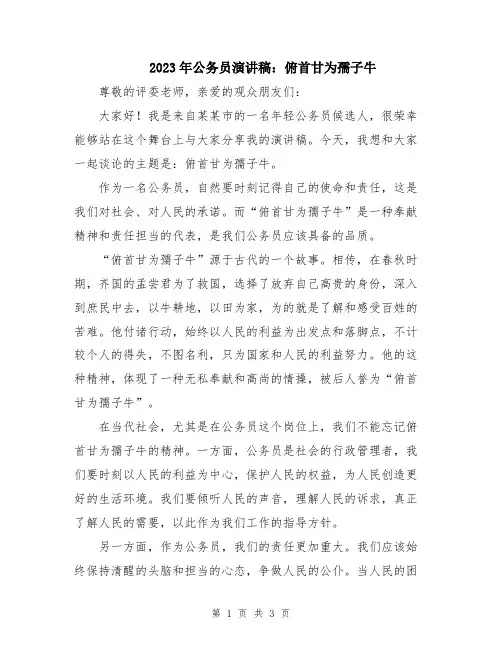 2023年公务员演讲稿：俯首甘为孺子牛

尊敬的评委老师，亲爱的观众朋友们：

大家好！我是来自某某市的一名年轻公务员候选人，很荣幸能够站在这个舞台上与大家分享我的演讲稿。今天，我想和大家一起谈论的主题是：俯首甘为孺子牛。

作为一名公务员，自然要时刻记得自己的使命和责任，这是我们对社会、对人民的承诺。而“俯首甘为孺子牛”是一种奉献精神和责任担当的代表，是我们公务员应该具备的品质。

“俯首甘为孺子牛”源于古代的一个故事。相传，在春秋时期，齐国的孟尝君为了救国，选择了放弃自己高贵的身份，深入到庶民中去，以牛耕地，以田为家，为的就是了解和感受百姓的苦难。他付诸行动，始终以人民的利益为出发点和落脚点，不计较个人的得失，不图名利，只为国家和人民的利益努力。他的这种精神，体现了一种无私奉献和高尚的情操，被后人誉为“俯首甘为孺子牛”。

在当代社会，尤其是在公务员这个岗位上，我们不能忘记俯首甘为孺子牛的精神。一方面，公务员是社会的行政管理者，我们要时刻以人民的利益为中心，保护人民的权益，为人民创造更好的生活环境。我们要倾听人民的声音，理解人民的诉求，真正了解人民的需要，以此作为我们工作的指导方针。

另一方面，作为公务员，我们的责任更加重大。我们应该始终保持清醒的头脑和担当的心态，争做人民的公仆。当人民的困

第 1 页 共 3 页